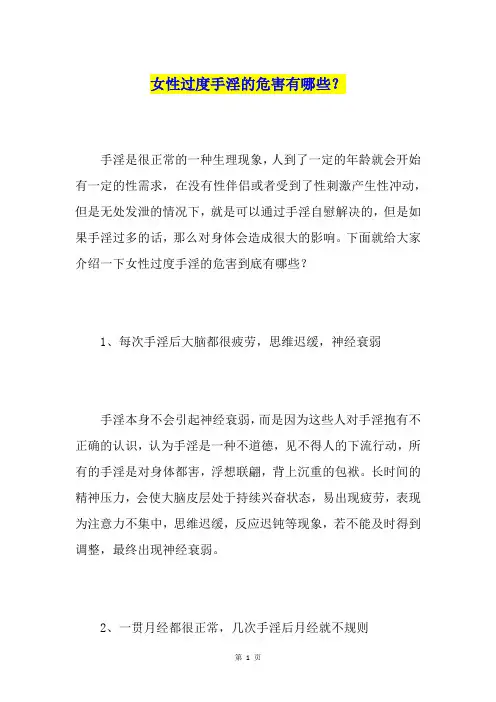 女性过度手淫的危害有哪些？

手淫是很正常的一种生理现象，人到了一定的年龄就会开始有一定的性需求，在没有性伴侣或者受到了性刺激产生性冲动，但是无处发泄的情况下，就是可以通过手淫自慰解决的，但是如果手淫过多的话，那么对身体会造成很大的影响。下面就给大家介绍一下女性过度手淫的危害到底有哪些？

1、每次手淫后大脑都很疲劳，思维迟缓，神经衰弱

手淫本身不会引起神经衰弱，而是因为这些人对手淫抱有不正确的认识，认为手淫是一种不道德，见不得人的下流行动，所有的手淫是对身体都害，浮想联翩，背上沉重的包袱。长时间的精神压力，会使大脑皮层处于持续兴奋状态，易出现疲劳，表现为注意力不集中，思维迟缓，反应迟钝等现象，若不能及时得到调整，最终出现神经衰弱。

2、一贯月经都很正常，几次手淫后月经就不规则

第 1 页